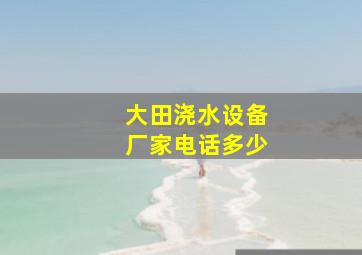 大田浇水设备
厂家电话多少